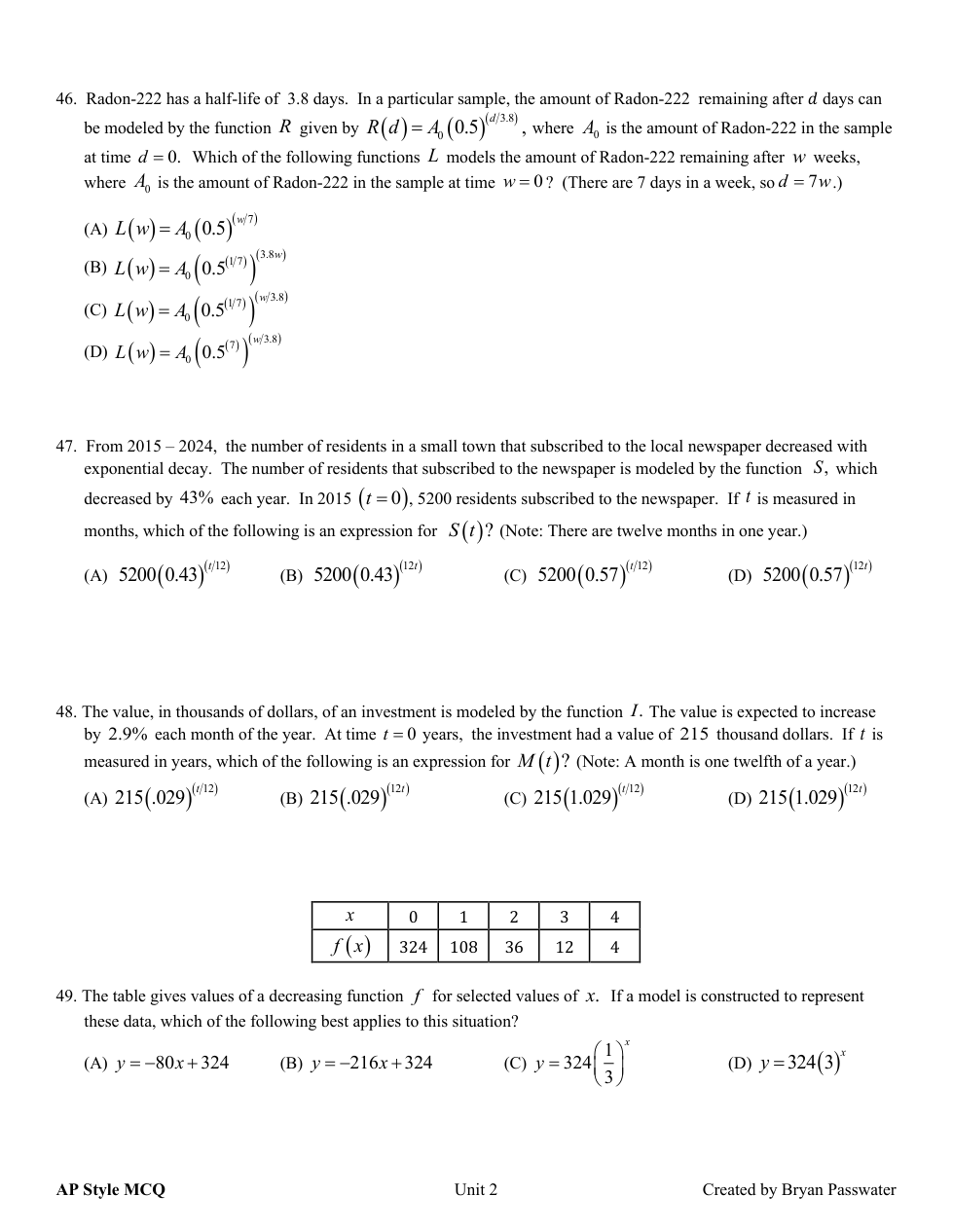 46. Radon-222 has a half-life of 3.8 days. In a particular sample, the amount of Radon-222 remaining after $d$ days can be modeled by the function $R$ given by $R(d) = A_0(0.5)^{(d/3.8)}$, where $A_0$ is the amount of Radon-222 in the sample at time $d = 0$. Which of the following functions $L$ models the amount of Radon-222 remaining after $w$ weeks, where $A_0$ is the amount of Radon-222 in the sample at time $w = 0$? (There are 7 days in a week, so $d = 7w$.)

(A) $L(w) = A_0(0.5)^{(w/7)}$

(B) $L(w) = A_0\left(0.5^{(1/7)}\right)^{(3.8w)}$

(C) $L(w) = A_0\left(0.5^{(1/7)}\right)^{(w/3.8)}$

(D) $L(w) = A_0\left(0.5^{(7)}\right)^{(w/3.8)}$

47. From 2015 – 2024, the number of residents in a small town that subscribed to the local newspaper decreased with exponential decay. The number of residents that subscribed to the newspaper is modeled by the function $S$, which decreased by $43\%$ each year. In 2015 $(t = 0)$, 5200 residents subscribed to the newspaper. If $t$ is measured in months, which of the following is an expression for $S(t)$? (Note: There are twelve months in one year.)

(A) $5200(0.43)^{(t/12)}$ (B) $5200(0.43)^{(12t)}$ (C) $5200(0.57)^{(t/12)}$ (D) $5200(0.57)^{(12t)}$

48. The value, in thousands of dollars, of an investment is modeled by the function $I$. The value is expected to increase by $2.9\%$ each month of the year. At time $t = 0$ years, the investment had a value of $215$ thousand dollars. If $t$ is measured in years, which of the following is an expression for $M(t)$? (Note: A month is one twelfth of a year.)

(A) $215(.029)^{(t/12)}$ (B) $215(.029)^{(12t)}$ (C) $215(1.029)^{(t/12)}$ (D) $215(1.029)^{(12t)}$

| $x$ | 0 | 1 | 2 | 3 | 4 |
|---|---|---|---|---|---|
| $f(x)$ | 324 | 108 | 36 | 12 | 4 |

49. The table gives values of a decreasing function $f$ for selected values of $x$. If a model is constructed to represent these data, which of the following best applies to this situation?

(A) $y = -80x + 324$ (B) $y = -216x + 324$ (C) $y = 324\left(\frac{1}{3}\right)^x$ (D) $y = 324(3)^x$

AP Style MCQ Unit 2 Created by Bryan Passwater